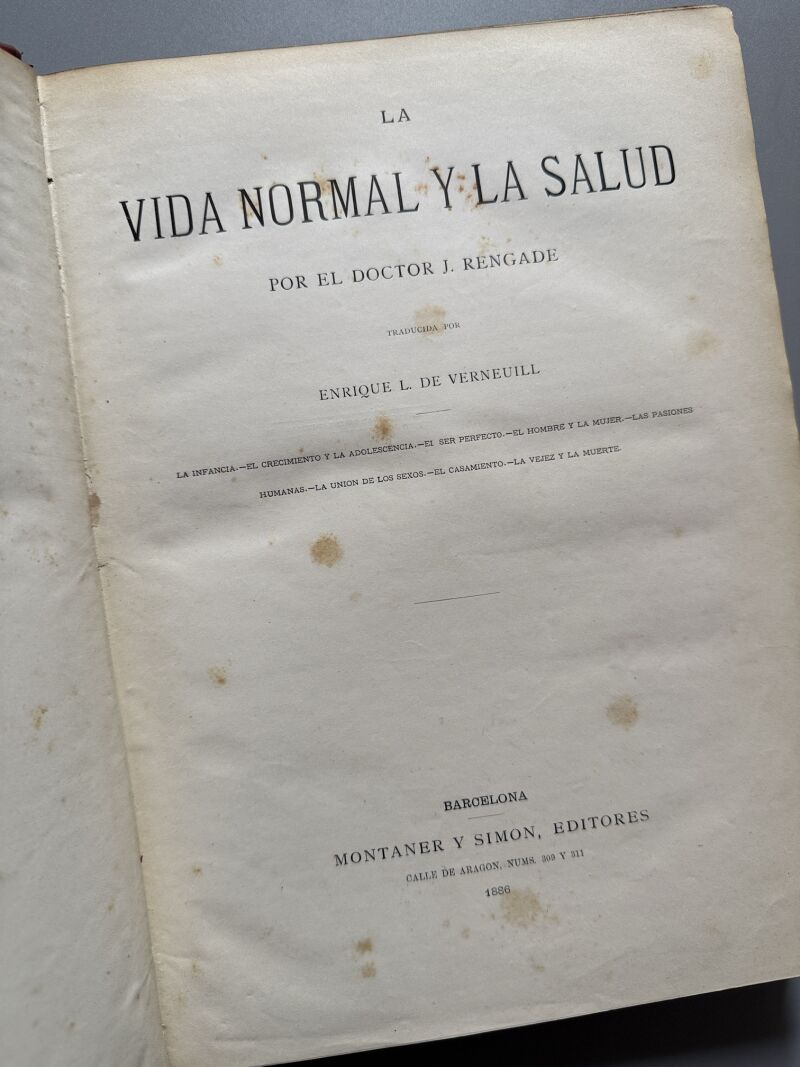 LA

VIDA NORMAL Y LA SALUD

POR EL DOCTOR J. RENGADE

TRADUCIDA POR

ENRIQUE L. DE VERNEUILL

LA INFANCIA.—EL CRECIMIENTO Y LA ADOLESCENCIA.—EL SER PERFECTO.—EL HOMBRE Y LA MUJER.—LAS PASIONES HUMANAS.—LA UNION DE LOS SEXOS.—EL CASAMIENTO.—LA VEJEZ Y LA MUERTE.

BARCELONA
MONTANER Y SIMON, EDITORES
CALLE DE ARAGON, NUMS. 309 Y 311
1886